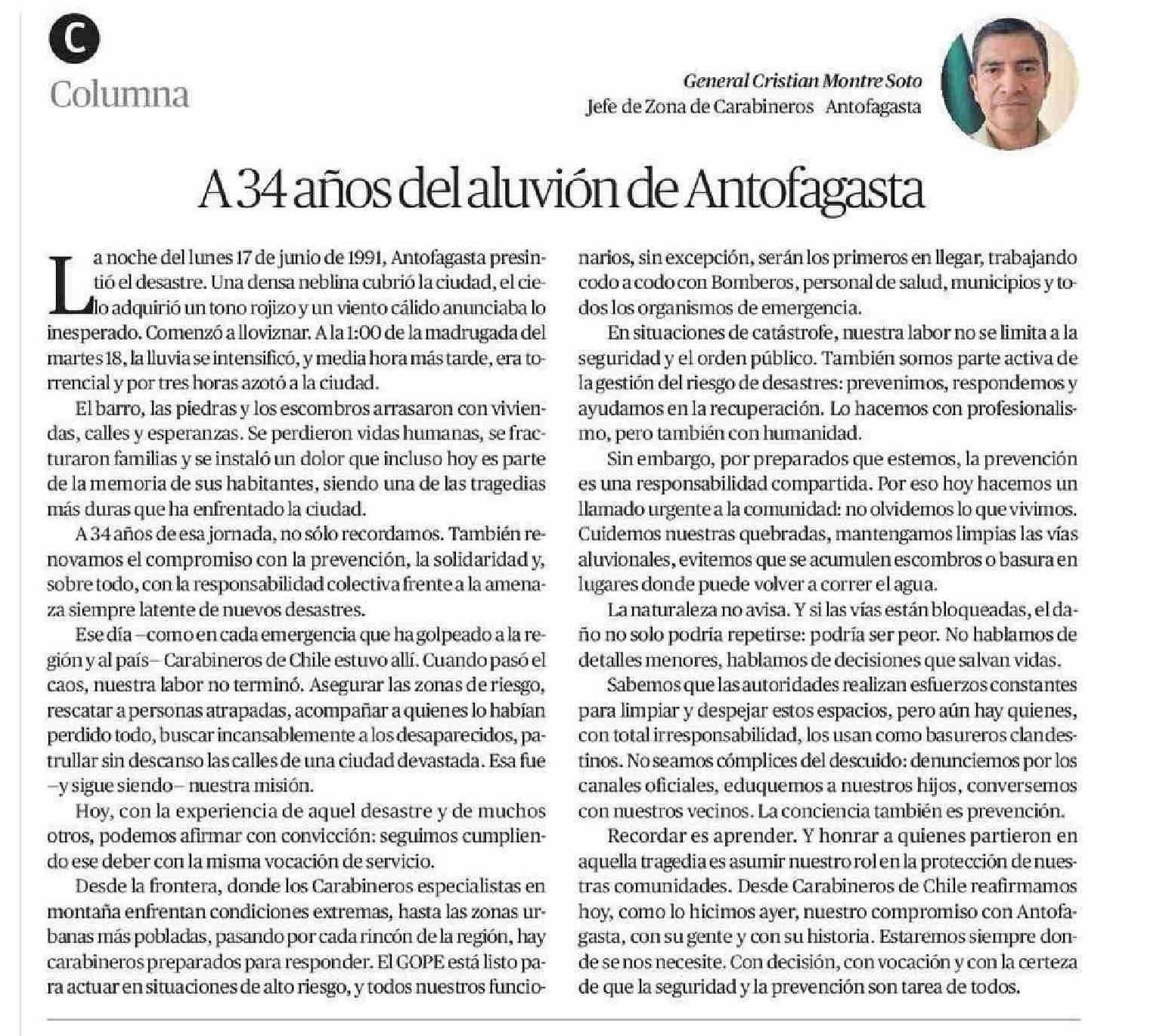 C

Columna

General Cristian Montre Soto
Jefe de Zona de Carabineros Antofagasta

A 34 años del aluvión de Antofagasta

La noche del lunes 17 de junio de 1991, Antofagasta presintió el desastre. Una densa neblina cubrió la ciudad, el cielo adquirió un tono rojizo y un viento cálido anunciaba lo inesperado. Comenzó a lloviznar. A la 1:00 de la madrugada del martes 18, la lluvia se intensificó, y media hora más tarde, era torrencial y por tres horas azotó a la ciudad.

El barro, las piedras y los escombros arrasaron con viviendas, calles y esperanzas. Se perdieron vidas humanas, se fracturaron familias y se instaló un dolor que incluso hoy es parte de la memoria de sus habitantes, siendo una de las tragedias más duras que ha enfrentado la ciudad.

A 34 años de esa jornada, no sólo recordamos. También renovamos el compromiso con la prevención, la solidaridad y, sobre todo, con la responsabilidad colectiva frente a la amenaza siempre latente de nuevos desastres.

Ese día –como en cada emergencia que ha golpeado a la región y al país– Carabineros de Chile estuvo allí. Cuando pasó el caos, nuestra labor no terminó. Asegurar las zonas de riesgo, rescatar a personas atrapadas, acompañar a quienes lo habían perdido todo, buscar incansablemente a los desaparecidos, patrullar sin descanso las calles de una ciudad devastada. Esa fue –y sigue siendo– nuestra misión.

Hoy, con la experiencia de aquel desastre y de muchos otros, podemos afirmar con convicción: seguimos cumpliendo ese deber con la misma vocación de servicio.

Desde la frontera, donde los Carabineros especialistas en montaña enfrentan condiciones extremas, hasta las zonas urbanas más pobladas, pasando por cada rincón de la región, hay carabineros preparados para responder. El GOPE está listo para actuar en situaciones de alto riesgo, y todos nuestros funcionarios, sin excepción, serán los primeros en llegar, trabajando codo a codo con Bomberos, personal de salud, municipios y todos los organismos de emergencia.

En situaciones de catástrofe, nuestra labor no se limita a la seguridad y el orden público. También somos parte activa de la gestión del riesgo de desastres: prevenimos, respondemos y ayudamos en la recuperación. Lo hacemos con profesionalismo, pero también con humanidad.

Sin embargo, por preparados que estemos, la prevención es una responsabilidad compartida. Por eso hoy hacemos un llamado urgente a la comunidad: no olvidemos lo que vivimos. Cuidemos nuestras quebradas, mantengamos limpias las vías aluvionales, evitemos que se acumulen escombros o basura en lugares donde puede volver a correr el agua.

La naturaleza no avisa. Y si las vías están bloqueadas, el daño no solo podría repetirse: podría ser peor. No hablamos de detalles menores, hablamos de decisiones que salvan vidas.

Sabemos que las autoridades realizan esfuerzos constantes para limpiar y despejar estos espacios, pero aún hay quienes, con total irresponsabilidad, los usan como basureros clandestinos. No seamos cómplices del descuido: denunciemos por los canales oficiales, eduquemos a nuestros hijos, conversemos con nuestros vecinos. La conciencia también es prevención.

Recordar es aprender. Y honrar a quienes partieron en aquella tragedia es asumir nuestro rol en la protección de nuestras comunidades. Desde Carabineros de Chile reafirmamos hoy, como lo hicimos ayer, nuestro compromiso con Antofagasta, con su gente y con su historia. Estaremos siempre donde se nos necesite. Con decisión, con vocación y con la certeza de que la seguridad y la prevención son tarea de todos.